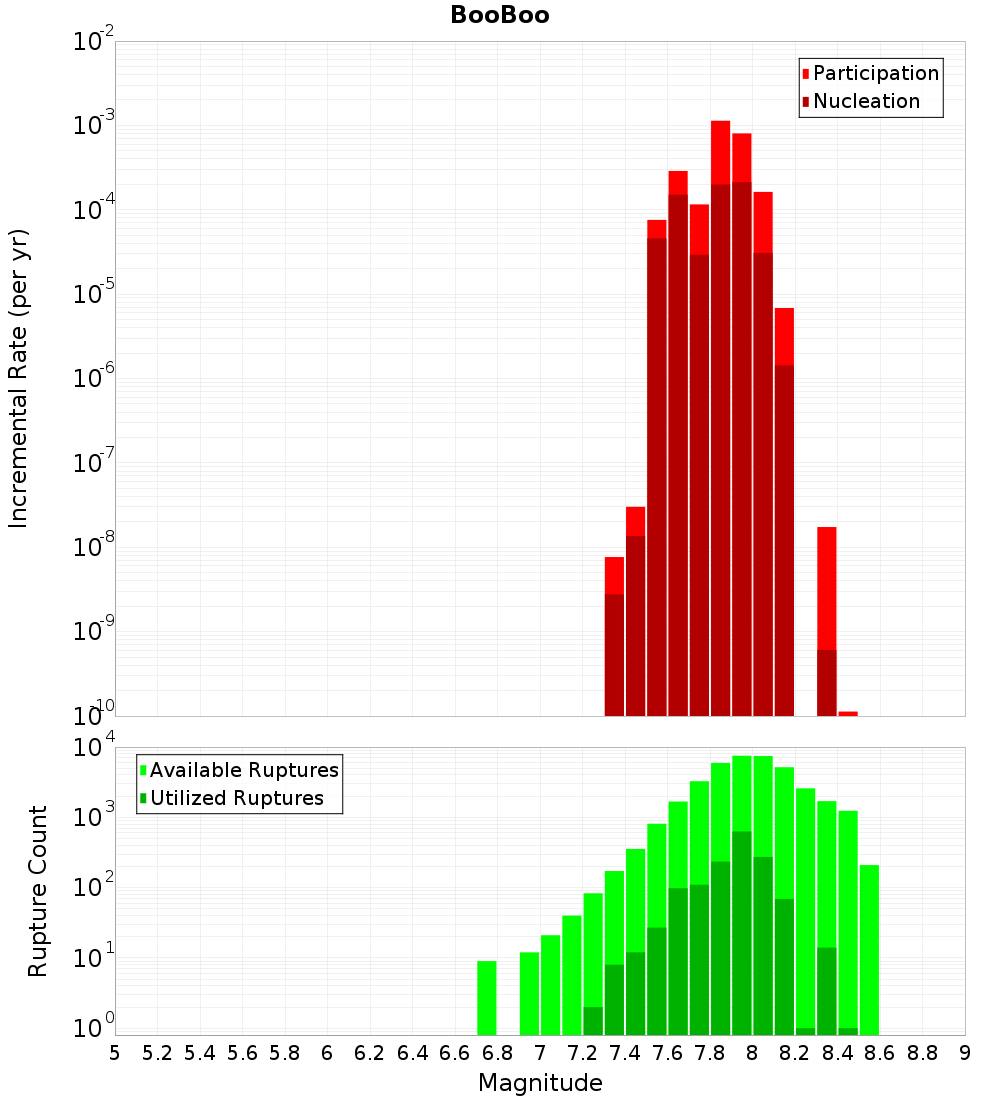 BooBoo

Participation
Nucleation

Incremental Rate (per yr)

$10^{-2}$
$10^{-3}$
$10^{-4}$
$10^{-5}$
$10^{-6}$
$10^{-7}$
$10^{-8}$
$10^{-9}$
$10^{-10}$

Available Ruptures
Utilized Ruptures

Rupture Count

$10^{4}$
$10^{3}$
$10^{2}$
$10^{1}$
$10^{0}$

5 5.2 5.4 5.6 5.8 6 6.2 6.4 6.6 6.8 7 7.2 7.4 7.6 7.8 8 8.2 8.4 8.6 8.8 9

Magnitude